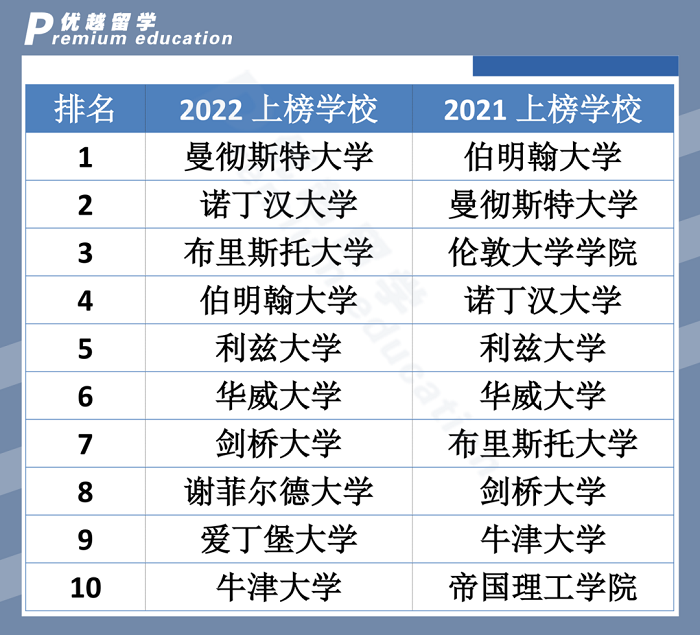 优越留学
Premium education

| 排名 | 2022 上榜学校 | 2021 上榜学校 |
|---|---|---|
| 1 | 曼彻斯特大学 | 伯明翰大学 |
| 2 | 诺丁汉大学 | 曼彻斯特大学 |
| 3 | 布里斯托大学 | 伦敦大学学院 |
| 4 | 伯明翰大学 | 诺丁汉大学 |
| 5 | 利兹大学 | 利兹大学 |
| 6 | 华威大学 | 华威大学 |
| 7 | 剑桥大学 | 布里斯托大学 |
| 8 | 谢菲尔德大学 | 剑桥大学 |
| 9 | 爱丁堡大学 | 牛津大学 |
| 10 | 牛津大学 | 帝国理工学院 |